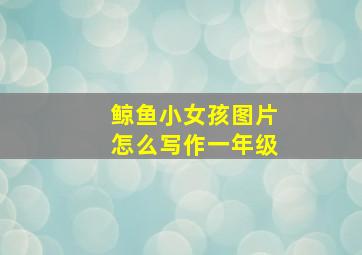 鲸鱼小女孩图片
怎么写作一年级